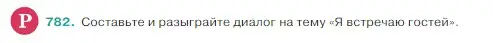 Р 782. Составьте и разыграйте диалог на тему «Я встречаю гостей».